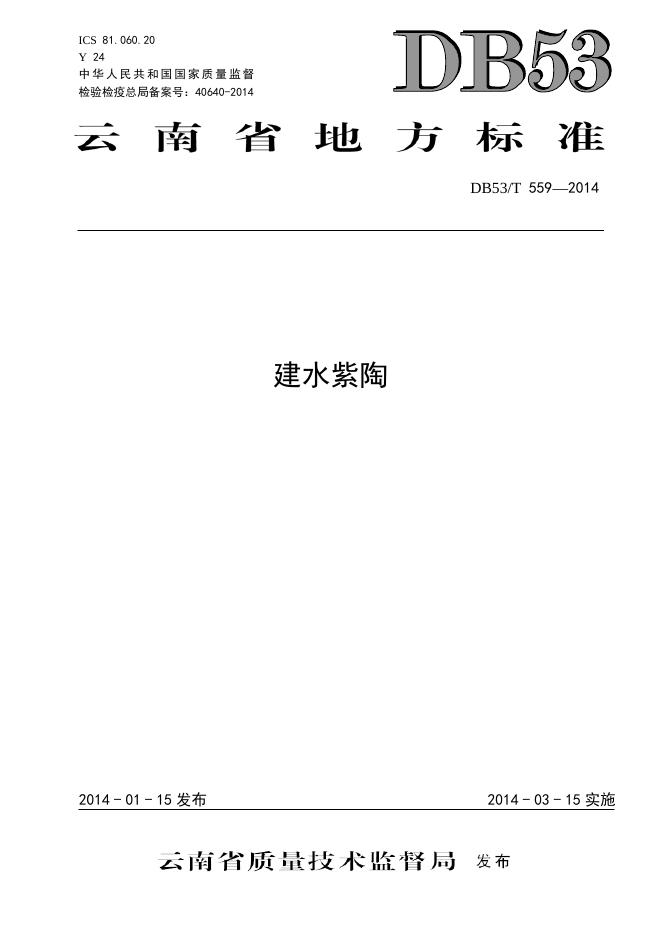 ICS 81.060.20
Y 24
中华人民共和国国家质量监督
检验检疫总局备案号：40640-2014

DB53

云南省地方标准

DB53/T 559—2014

建水紫陶

2014-01-15发布 2014-03-15实施

云南省质量技术监督局 发布